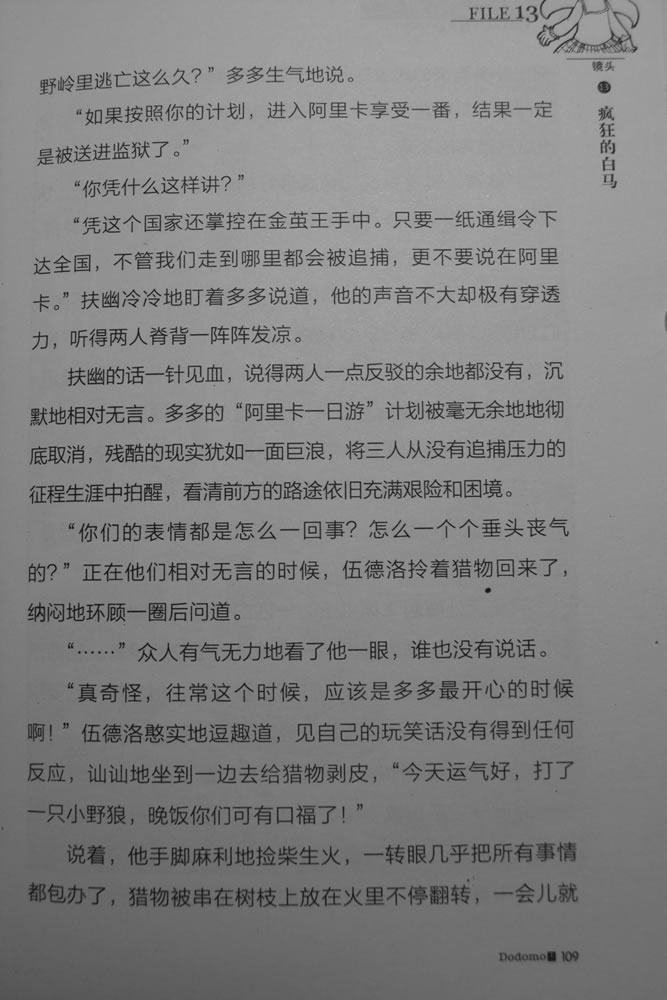 FILE 13

镜头 13 疯狂的白马

野岭里逃亡这么久？”多多生气地说。

“如果按照你的计划，进入阿里卡享受一番，结果一定是被送进监狱了。”

“你凭什么这样讲？”

“凭这个国家还掌控在金茧王手中。只要一纸通缉令下达全国，不管我们走到哪里都会被追捕，更不要说在阿里卡。”扶幽冷冷地盯着多多说道，他的声音不大却极有穿透力，听得两人脊背一阵阵发凉。

扶幽的话一针见血，说得两人一点反驳的余地都没有，沉默地相对无言。多多的“阿里卡一日游”计划被毫无余地地彻底取消，残酷的现实犹如一面巨浪，将三人从没有追捕压力的征程生涯中拍醒，看清前方的路途依旧充满艰险和困境。

“你们的表情都是怎么一回事？怎么一个个垂头丧气的？”正在他们相对无言的时候，伍德洛拎着猎物回来了，纳闷地环顾一圈后问道。

“……”众人有气无力地看了他一眼，谁也没有说话。

“真奇怪，往常这个时候，应该是多多最开心的时候啊！”伍德洛憨实地逗趣道，见自己的玩笑话没有得到任何反应，讪讪地坐到一边去给猎物剥皮，“今天运气好，打了一只小野狼，晚饭你们可有口福了！”

说着，他手脚麻利地捡柴生火，一转眼几乎把所有事情都包办了，猎物被串在树枝上放在火里不停翻转，一会儿就

Dodomo 109